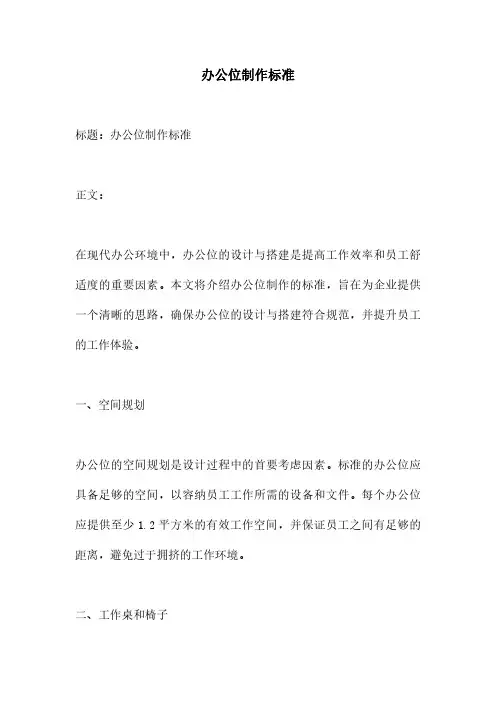 办公位制作标准

标题：办公位制作标准

正文：

在现代办公环境中，办公位的设计与搭建是提高工作效率和员工舒适度的重要因素。本文将介绍办公位制作的标准，旨在为企业提供一个清晰的思路，确保办公位的设计与搭建符合规范，并提升员工的工作体验。

一、空间规划

办公位的空间规划是设计过程中的首要考虑因素。标准的办公位应具备足够的空间，以容纳员工工作所需的设备和文件。每个办公位应提供至少 1.2 平方米的有效工作空间，并保证员工之间有足够的距离，避免过于拥挤的工作环境。

二、工作桌和椅子